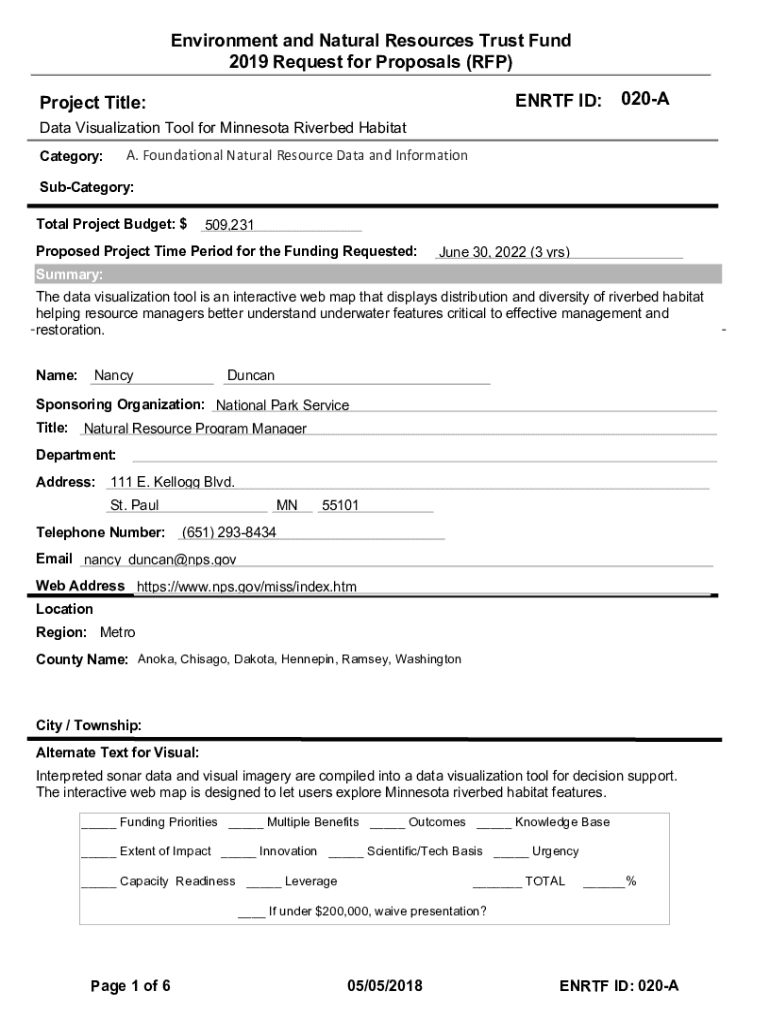 Environment and Natural Resources Trust Fund
2019 Request for Proposals (RFP)

Project Title:

ENRTF ID: 020-A

Data Visualization Tool for Minnesota Riverbed Habitat

Category: A. Foundational Natural Resource Data and Information

Sub-Category:

Total Project Budget: $ 509,231

Proposed Project Time Period for the Funding Requested: June 30, 2022 (3 yrs)

Summary:

The data visualization tool is an interactive web map that displays distribution and diversity of riverbed habitat helping resource managers better understand underwater features critical to effective management and restoration.

Name: Nancy Duncan

Sponsoring Organization: National Park Service

Title: Natural Resource Program Manager

Department:

Address: 111 E. Kellogg Blvd.
St. Paul MN 55101

Telephone Number: (651) 293-8434

Email nancy_duncan@nps.gov

Web Address https://www.nps.gov/miss/index.htm

Location

Region: Metro

County Name: Anoka, Chisago, Dakota, Hennepin, Ramsey, Washington

City / Township:

Alternate Text for Visual:

Interpreted sonar data and visual imagery are compiled into a data visualization tool for decision support. The interactive web map is designed to let users explore Minnesota riverbed habitat features.

_____ Funding Priorities _____ Multiple Benefits _____ Outcomes _____ Knowledge Base

_____ Extent of Impact _____ Innovation _____ Scientific/Tech Basis _____ Urgency

_____ Capacity Readiness _____ Leverage _______ TOTAL ______%

____ If under $200,000, waive presentation?

Page 1 of 6

05/05/2018

ENRTF ID: 020-A